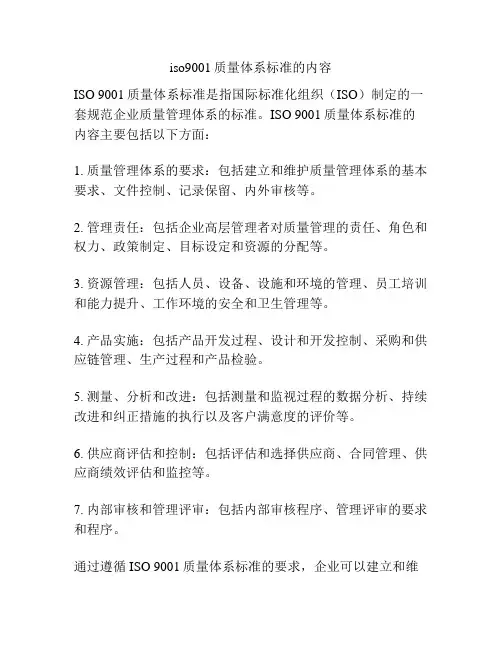 iso9001 质量体系标准的内容

ISO 9001 质量体系标准是指国际标准化组织（ISO）制定的一套规范企业质量管理体系的标准。ISO 9001 质量体系标准的内容主要包括以下方面：

1. 质量管理体系的要求：包括建立和维护质量管理体系的基本要求、文件控制、记录保留、内外审核等。

2. 管理责任：包括企业高层管理者对质量管理的责任、角色和权力、政策制定、目标设定和资源的分配等。

3. 资源管理：包括人员、设备、设施和环境的管理、员工培训和能力提升、工作环境的安全和卫生管理等。

4. 产品实施：包括产品开发过程、设计和开发控制、采购和供应链管理、生产过程和产品检验。

5. 测量、分析和改进：包括测量和监视过程的数据分析、持续改进和纠正措施的执行以及客户满意度的评价等。

6. 供应商评估和控制：包括评估和选择供应商、合同管理、供应商绩效评估和监控等。

7. 内部审核和管理评审：包括内部审核程序、管理评审的要求和程序。

通过遵循 ISO 9001 质量体系标准的要求，企业可以建立和维